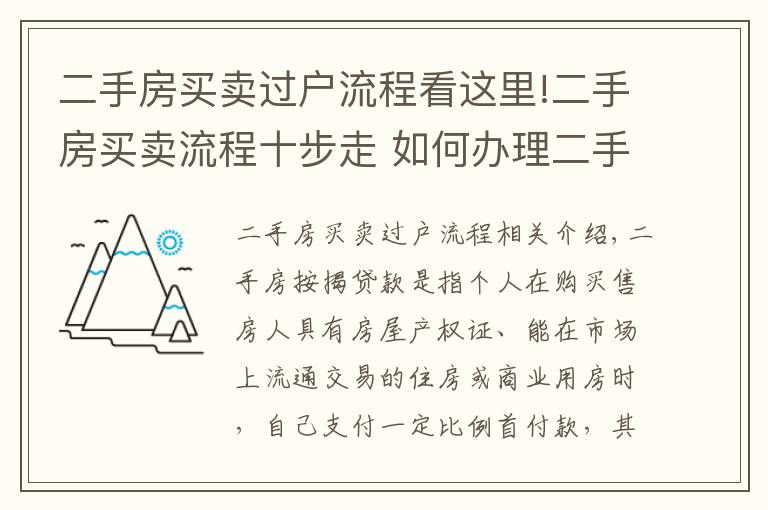 二手房买卖过户流程看这里!二手房买卖流程十步走 如何办理二手

二手房买卖过户流程相关介绍，二手房按揭贷款是指个人在购买售房人具有房屋产权证、能在市场上流通交易的住房或商业用房时，自己支付一定比例首付款，其